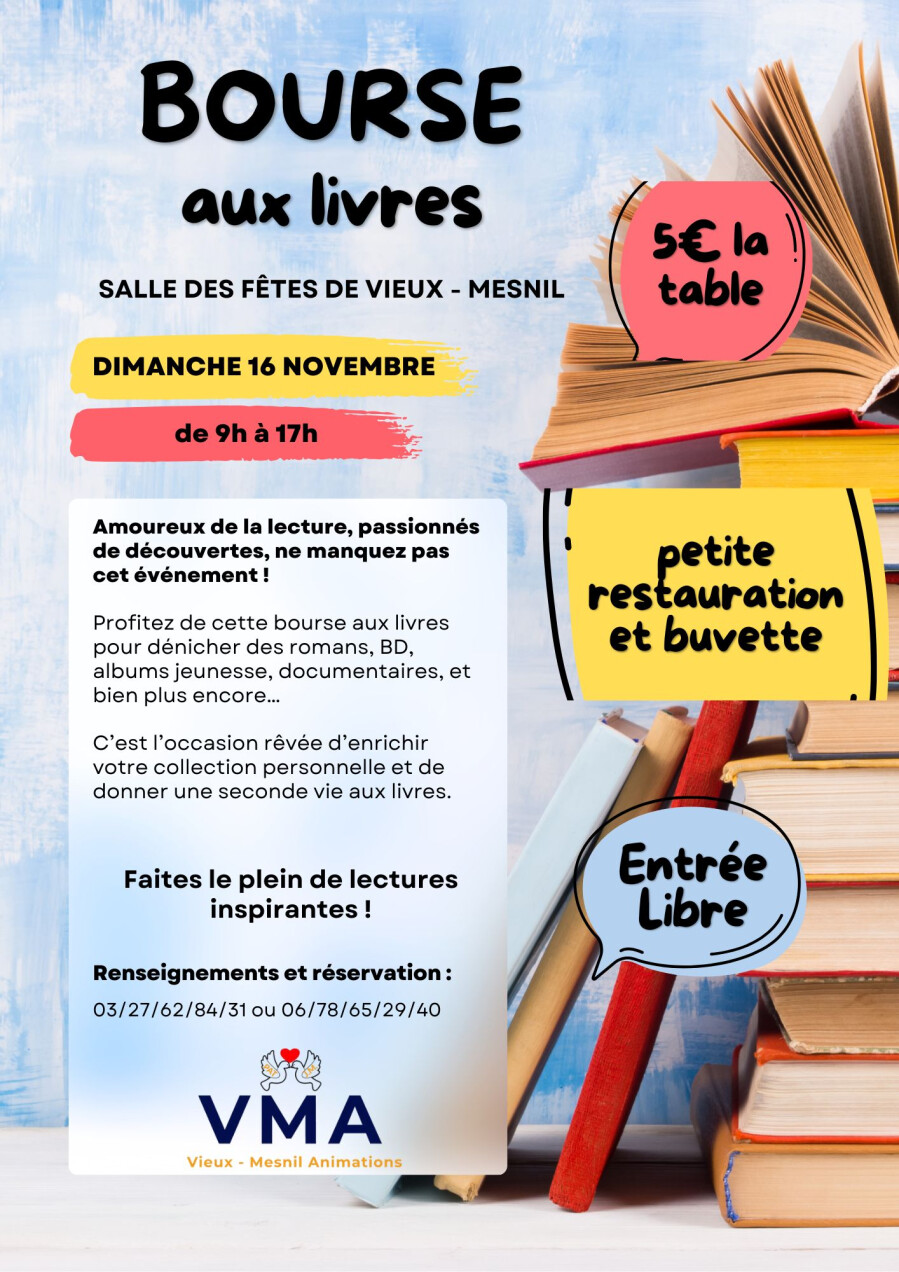 BOURSE
aux livres

SALLE DES FÊTES DE VIEUX - MESNIL

DIMANCHE 16 NOVEMBRE

de 9h à 17h

5€ la table

Amoureux de la lecture, passionnés de découvertes, ne manquez pas cet événement !

Profitez de cette bourse aux livres pour dénicher des romans, BD, albums jeunesse, documentaires, et bien plus encore...

C'est l'occasion rêvée d'enrichir votre collection personnelle et de donner une seconde vie aux livres.

petite restauration et buvette

Faites le plein de lectures inspirantes !

Entrée Libre

Renseignements et réservation :
03/27/62/84/31 ou 06/78/65/29/40

VMA
Vieux - Mesnil Animations